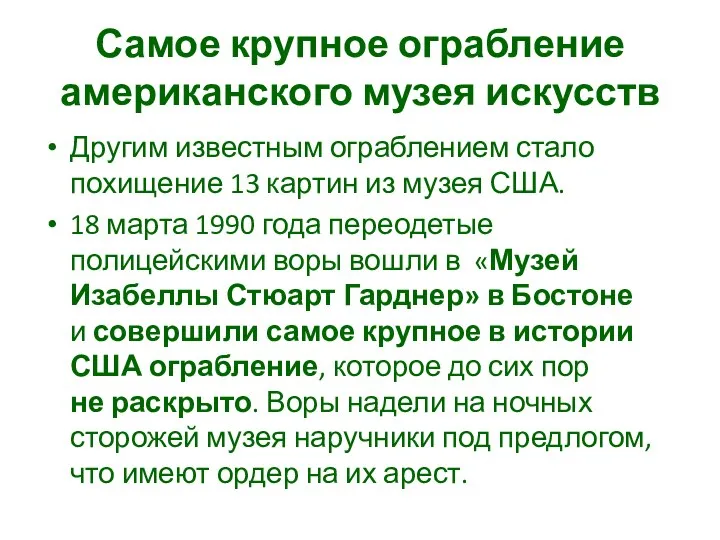 Самое крупное ограбление американского музея искусств

• Другим известным ограблением стало похищение 13 картин из музея США.

• 18 марта 1990 года переодетые полицейскими воры вошли в «Музей Изабеллы Стюарт Гарднер» в Бостоне и совершили самое крупное в истории США ограбление, которое до сих пор не раскрыто. Воры надели на ночных сторожей музея наручники под предлогом, что имеют ордер на их арест.